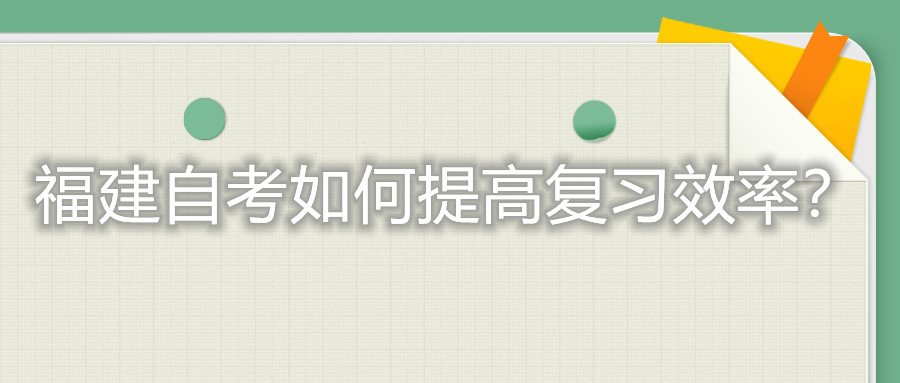 福建自考如何提高复习效率?